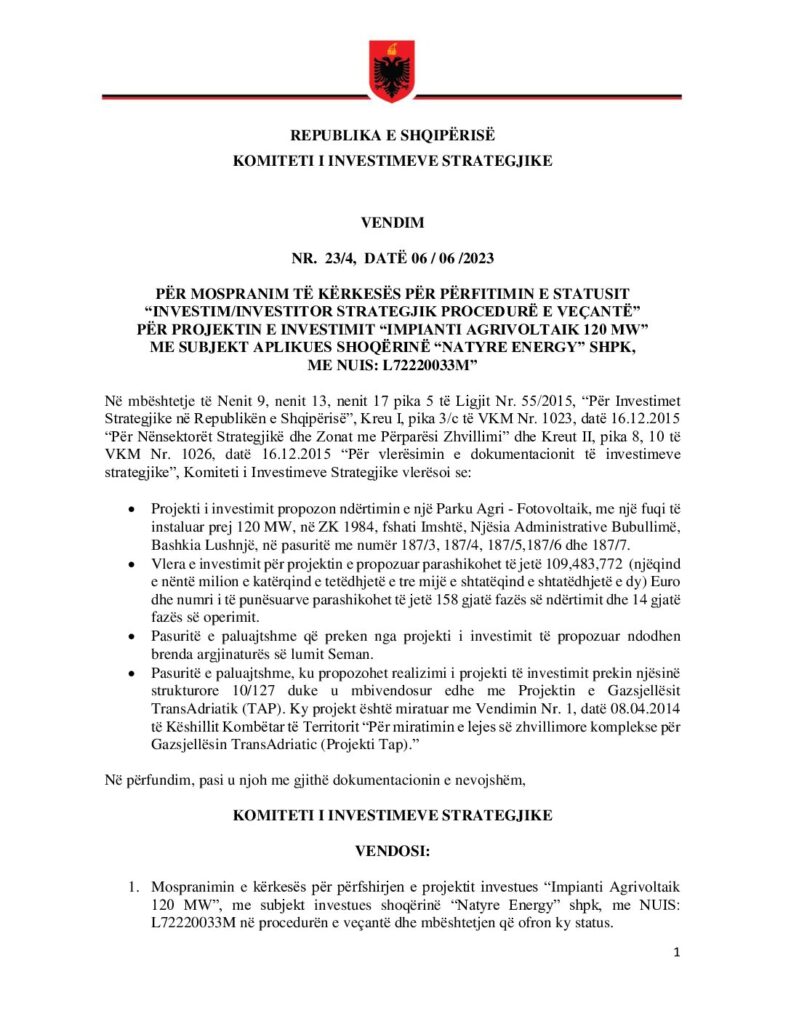 REPUBLIKA E SHQIPËRISË
KOMITETI I INVESTIMEVE STRATEGJIKE

VENDIM
NR. 23/4, DATË 06 / 06 /2023

PËR MOSPRANIM TË KËRKESËS PËR PËRFITIMIN E STATUSIT "INVESTIM/INVESTITOR STRATEGJIK PROCEDURË E VEÇANTË" PËR PROJEKTIN E INVESTIMIT "IMPIANTI AGRIVOLTAIK 120 MW" ME SUBJEKT APLIKUES SHOQËRINË "NATYRE ENERGY" SHPK, ME NUIS: L72220033M"

Në mbështetje të Nenit 9, nenit 13, nenit 17 pika 5 të Ligjit Nr. 55/2015, "Për Investimet Strategjike në Republikën e Shqipërisë", Kreu I, pika 3/c të VKM Nr. 1023, datë 16.12.2015 "Për Nënsektorët Strategjikë dhe Zonat me Përparësi Zhvillimi" dhe Kreut II, pika 8, 10 të VKM Nr. 1026, datë 16.12.2015 "Për vlerësimin e dokumentacionit të investimeve strategjike", Komiteti i Investimeve Strategjike vlerësoi se:

• Projekti i investimit propozon ndërtimin e një Parku Agri - Fotovoltaik, me një fuqi të instaluar prej 120 MW, në ZK 1984, fshati Imshtë, Njësia Administrative Bubullimë, Bashkia Lushnjë, në pasuritë me numër 187/3, 187/4, 187/5,187/6 dhe 187/7.
• Vlera e investimit për projektin e propozuar parashikohet të jetë 109,483,772 (njëqind e nëntë milion e katërqind e tetëdhjetë e tre mijë e shtatëqind e shtatëdhjetë e dy) Euro dhe numri i të punësuarve parashikohet të jetë 158 gjatë fazës së ndërtimit dhe 14 gjatë fazës së operimit.
• Pasuritë e paluajtshme që preken nga projekti i investimit të propozuar ndodhen brenda argjinaturës së lumit Seman.
• Pasuritë e paluajtshme, ku propozohet realizimi i projekti të investimit prekin njësinë strukturore 10/127 duke u mbivendosur edhe me Projektin e Gazsjellësit TransAdriatik (TAP). Ky projekt është miratuar me Vendimin Nr. 1, datë 08.04.2014 të Këshillit Kombëtar të Territorit "Për miratimin e lejes së zhvillimore komplekse për Gazsjellësin TransAdriatic (Projekti Tap)."

Në përfundim, pasi u njoh me gjithë dokumentacionin e nevojshëm,

KOMITETI I INVESTIMEVE STRATEGJIKE

VENDOSI:

1. Mospranimin e kërkesës për përfshirjen e projektit investues "Impianti Agrivoltaik 120 MW", me subjekt investues shoqërinë "Natyre Energy" shpk, me NUIS: L72220033M në procedurën e veçantë dhe mbështetjen që ofron ky status.

1